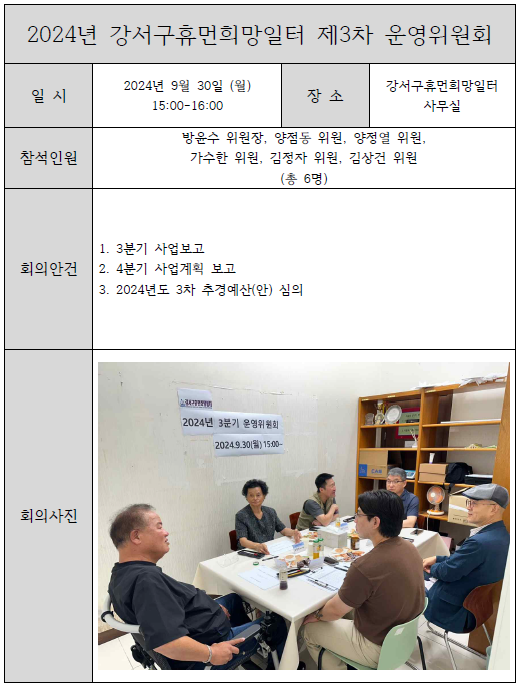 2024년 강서구휴먼희망일터 제3차 운영위원회

| 일 시 | 2024년 9월 30일 (월) 15:00-16:00 | 장 소 | 강서구휴먼희망일터 사무실 |
|---|---|---|---|
| 참석인원 | 방윤수 위원장, 양점동 위원, 양정열 위원, 가수한 위원, 김정자 위원, 김상건 위원 (총 6명) | | |
| 회의안건 | 1. 3분기 사업보고 2. 4분기 사업계획 보고 3. 2024년도 3차 추경예산(안) 심의 | | |
| 회의사진 | 강서구휴먼희망일터 2024년 3분기 운영위원회 2024.9.30(월) 15:00~ | | |